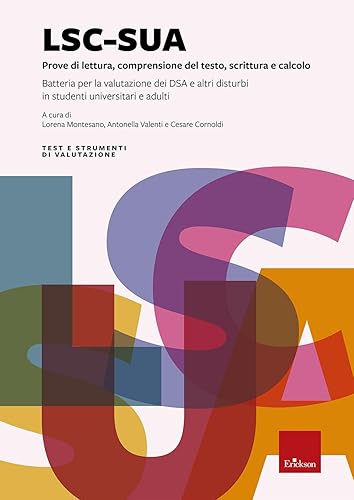 LSC-SUA

Prove di lettura, comprensione del testo, scrittura e calcolo

Batteria per la valutazione dei DSA e altri disturbi in studenti universitari e adulti

A cura di
Lorena Montesano, Antonella Valenti e Cesare Cornoldi

TEST E STRUMENTI DI VALUTAZIONE

Erickson